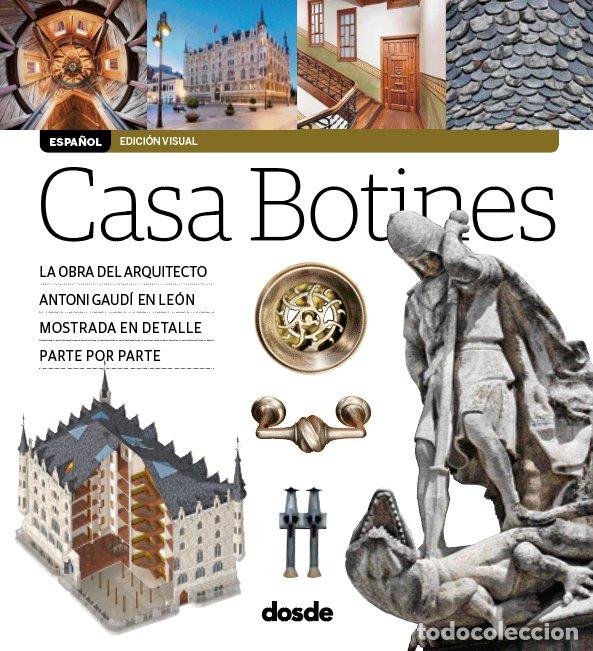 ESPAÑOL
EDICIÓN VISUAL

Casa Botines

LA OBRA DEL ARQUITECTO
ANTONI GAUDÍ EN LEÓN
MOSTRADA EN DETALLE
PARTE POR PARTE

dosde

todocoleccion